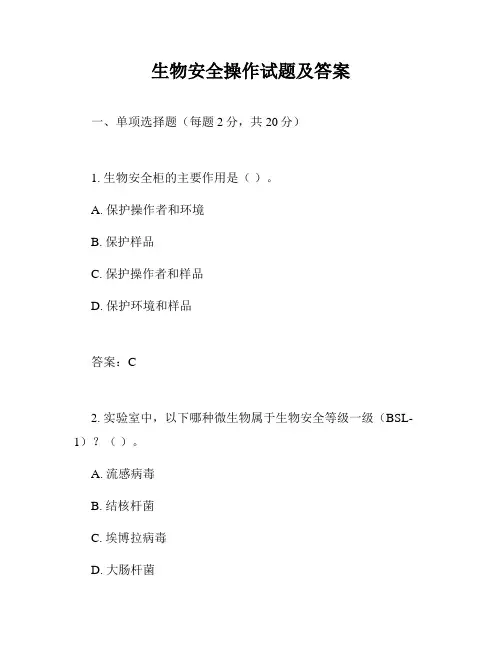 生物安全操作试题及答案

一、单项选择题（每题 2 分，共 20 分）

1. 生物安全柜的主要作用是（ ）。

A. 保护操作者和环境

B. 保护样品

C. 保护操作者和样品

D. 保护环境和样品

答案：C

2. 实验室中，以下哪种微生物属于生物安全等级一级（BSL-1）？（ ）。

A. 流感病毒

B. 结核杆菌

C. 埃博拉病毒

D. 大肠杆菌